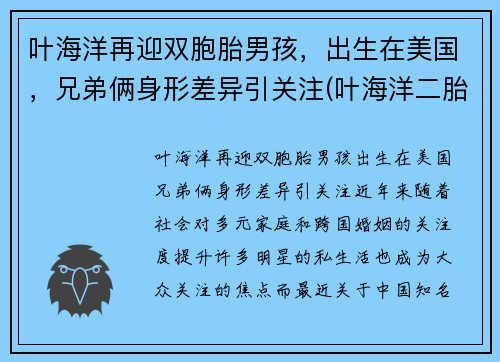 叶海洋再迎双胞胎男孩，出生在美国，兄弟俩身形差异引关注(叶海洋二胎

叶海洋再迎双胞胎男孩出生在美国兄弟俩身形差异引关注近年来随着社会对多元家庭和跨国婚姻的关注度提升许多明星的私生活也成为大众关注的焦点而最近关于中国知名